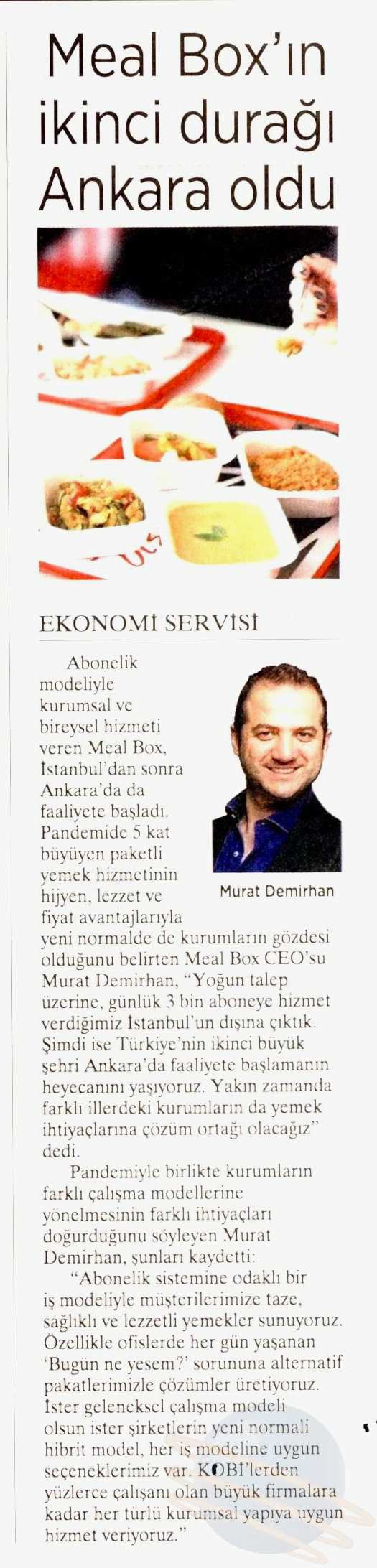 Meal Box'ın ikinci durağı Ankara oldu

EKONOMİ SERVİSİ

Abonelik modeliyle kurumsal ve bireysel hizmeti veren Meal Box, İstanbul'dan sonra Ankara'da da faaliyete başladı. Pandemide 5 kat büyüyen paketli yemek hizmetinin hijyen, lezzet ve fiyat avantajlarıyla yeni normalde de kurumların gözdesi olduğunu belirten Meal Box CEO'su Murat Demirhan, "Yoğun talep üzerine, günlük 3 bin aboneye hizmet verdiğimiz İstanbul'un dışına çıktık. Şimdi ise Türkiye'nin ikinci büyük şehri Ankara'da faaliyete başlamanın heyecanını yaşıyoruz. Yakın zamanda farklı illerdeki kurumların da yemek ihtiyaçlarına çözüm ortağı olacağız" dedi.

Murat Demirhan

Pandemiyle birlikte kurumların farklı çalışma modellerine yönelmesinin farklı ihtiyaçları doğurduğunu söyleyen Murat Demirhan, şunları kaydetti:

"Abonelik sistemine odaklı bir iş modeliyle müşterilerimize taze, sağlıklı ve lezzetli yemekler sunuyoruz. Özellikle ofislerde her gün yaşanan 'Bugün ne yesem?' sorununa alternatif pakatlerimizle çözümler üretiyoruz. İster geleneksel çalışma modeli olsun ister şirketlerin yeni normali hibrit model, her iş modeline uygun seçeneklerimiz var. KOBİ'lerden yüzlerce çalışanı olan büyük firmalara kadar her türlü kurumsal yapıya uygun hizmet veriyoruz."